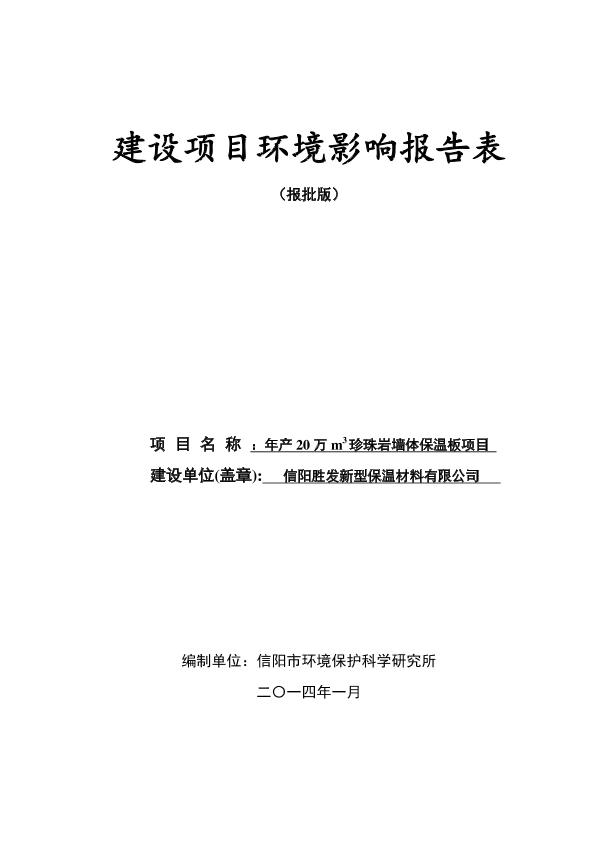 建设项目环境影响报告表

（报批版）

项 目 名 称 ：年产 20 万 $m^3$ 珍珠岩墙体保温板项目

建设单位(盖章): 信阳胜发新型保温材料有限公司

编制单位：信阳市环境保护科学研究所

二〇一四年一月